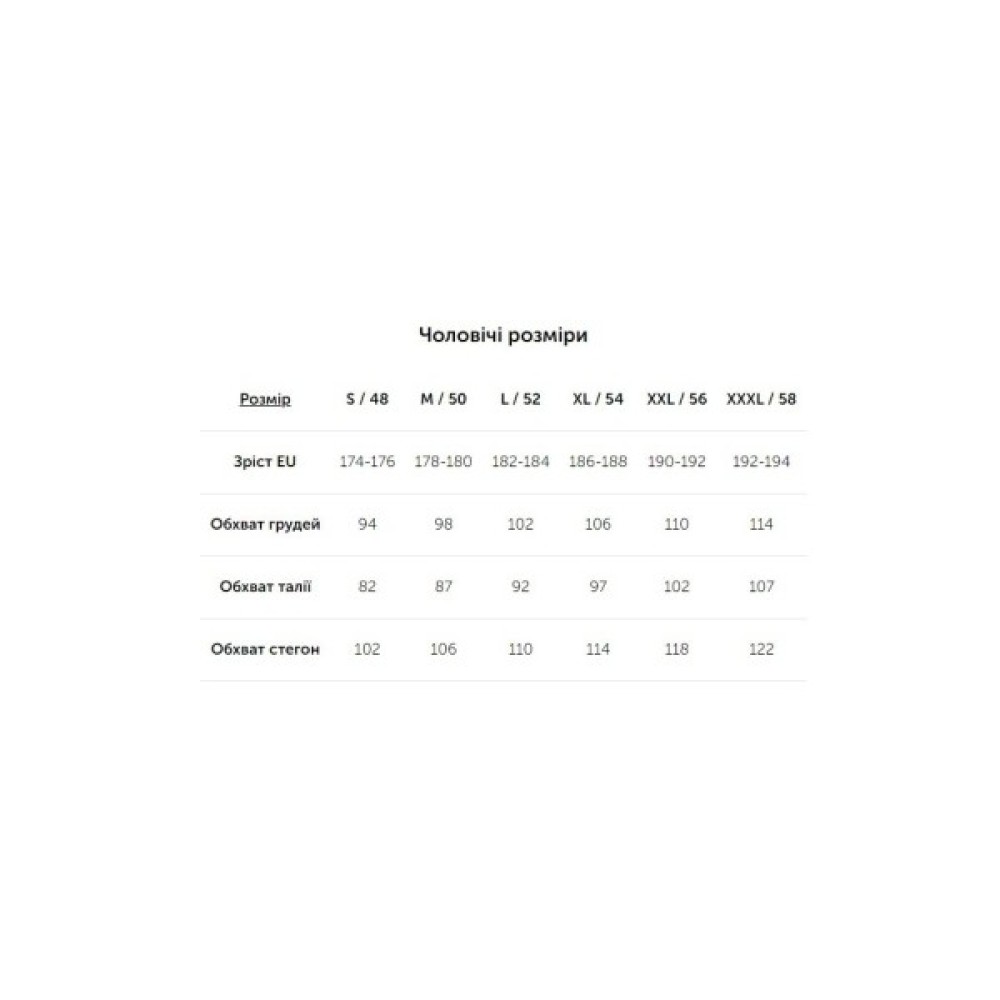 Чоловічі розміри

| Розмір | S / 48 | M / 50 | L / 52 | XL / 54 | XXL / 56 | XXXL / 58 |
|---|---|---|---|---|---|---|
| Зріст EU | 174-176 | 178-180 | 182-184 | 186-188 | 190-192 | 192-194 |
| Обхват грудей | 94 | 98 | 102 | 106 | 110 | 114 |
| Обхват талії | 82 | 87 | 92 | 97 | 102 | 107 |
| Обхват стегон | 102 | 106 | 110 | 114 | 118 | 122 |